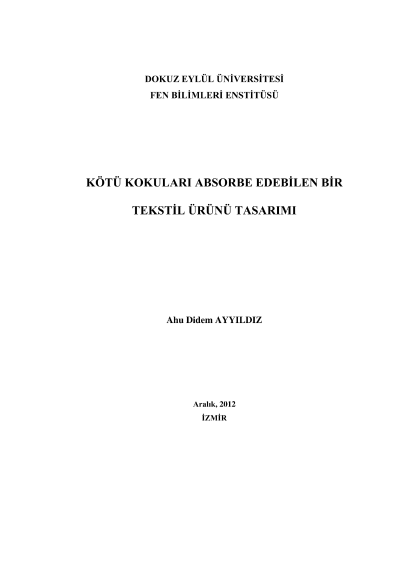 DOKUZ EYLÜL ÜNİVERSİTESİ
FEN BİLİMLERİ ENSTİTÜSÜ

KÖTÜ KOKULARI ABSORBE EDEBİLEN BİR
TEKSTİL ÜRÜNÜ TASARIMI

Ahu Didem AYYILDIZ

Aralık, 2012
İZMİR